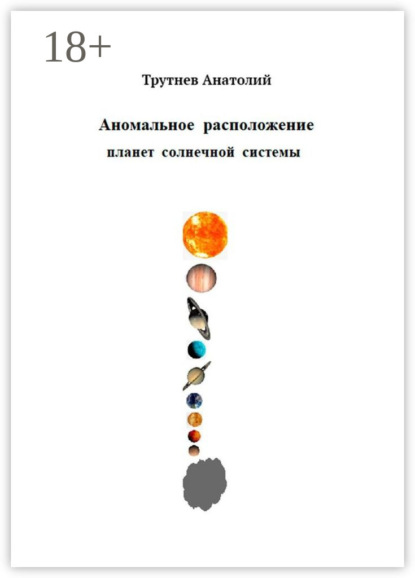 18+

Трутнев Анатолий

Аномальное расположение

планет солнечной системы